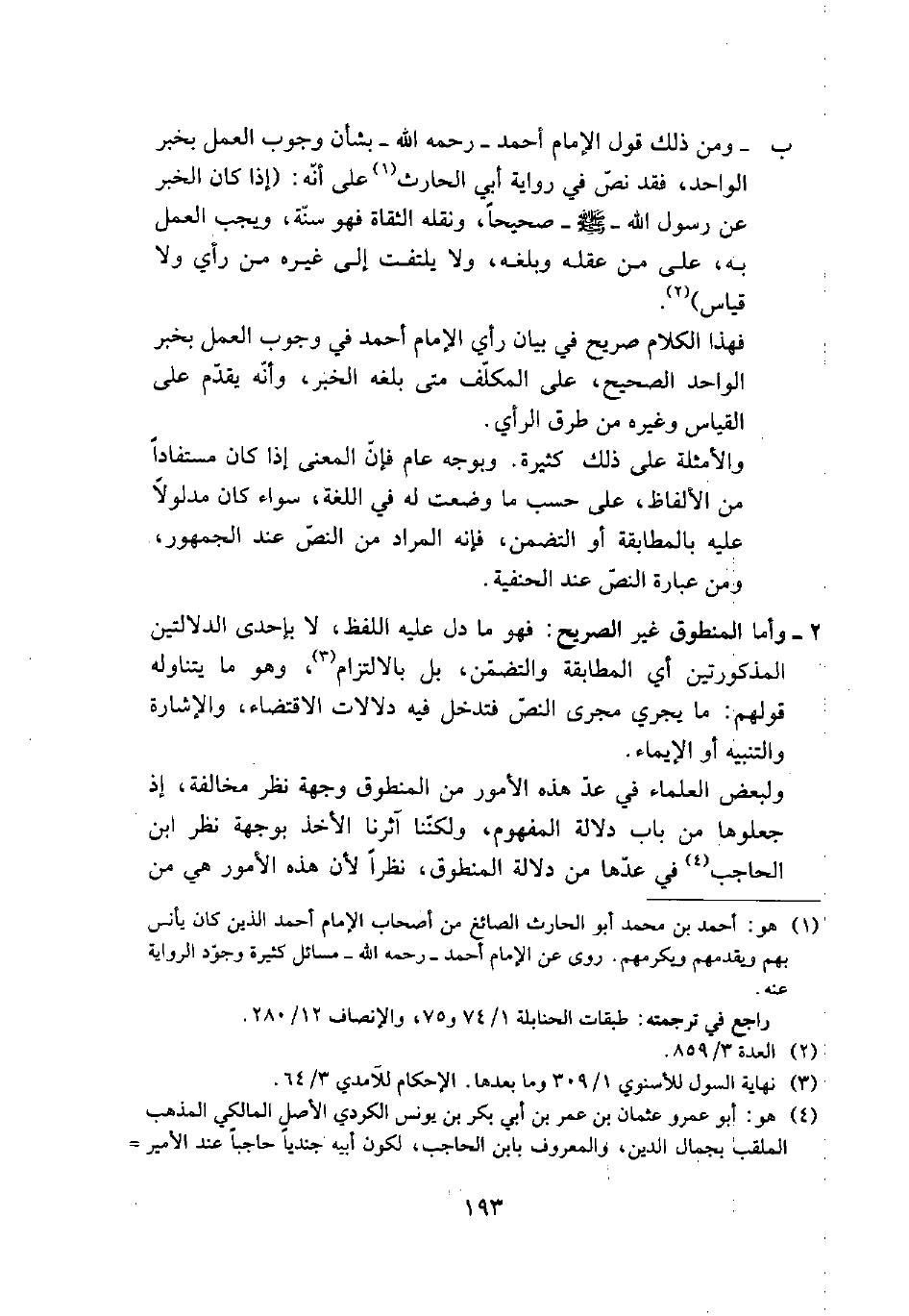 ب ـ ومن ذلك قول الإمام أحمد ـ رحمه الله ـ بشأن وجوب العمل بخبر الواحد، فقد نصّ في رواية أبي الحارث$^{(١)}$ على أنّه: (إذا كان الخبر عن رسول الله ـ ﷺ ـ صحيحاً، ونقله الثقاة فهو سنّة، ويجب العمل به، على من عقله وبلغه، ولا يلتفت إلى غيره من رأي ولا قياس)$^{(٢)}$.

فهذا الكلام صريح في بيان رأي الإمام أحمد في وجوب العمل بخبر الواحد الصحيح، على المكلّف متى بلغه الخبر، وأنّه يقدّم على القياس وغيره من طرق الرأي.

والأمثلة على ذلك كثيرة. وبوجه عام فإنّ المعنى إذا كان مستفاداً من الألفاظ، على حسب ما وضعت له في اللغة، سواء كان مدلولاً عليه بالمطابقة أو التضمن، فإنه المراد من النصّ عند الجمهور، ومن عبارة النصّ عند الحنفية.

٢ ـ وأما المنطوق غير الصريح: فهو ما دل عليه اللفظ، لا بإحدى الدلالتين المذكورتين أي المطابقة والتضمّن، بل بالالتزام$^{(٣)}$، وهو ما يتناوله قولهم: ما يجري مجرى النصّ فتدخل فيه دلالات الاقتضاء، والإشارة والتنبيه أو الإيماء.

ولبعض العلماء في عدّ هذه الأمور من المنطوق وجهة نظر مخالفة، إذ جعلوها من باب دلالة المفهوم، ولكنّنا آثرنا الأخذ بوجهة نظر ابن الحاجب$^{(٤)}$ في عدّها من دلالة المنطوق، نظراً لأن هذه الأمور هي من

(١) هو: أحمد بن محمد أبو الحارث الصائغ من أصحاب الإمام أحمد الذين كان يأنس بهم ويقدمهم ويكرمهم. روى عن الإمام أحمد ـ رحمه الله ـ مسائل كثيرة وجوّد الرواية عنه.
راجع في ترجمته: طبقات الحنابلة ١/ ٧٤ و٧٥، والإنصاف ١٢/ ٢٨٠.
(٢) العدة ٣/ ٨٥٩.
(٣) نهاية السول للأسنوي ١/ ٣٠٩ وما بعدها. الإحكام للآمدي ٣/ ٦٤.
(٤) هو: أبو عمرو عثمان بن عمر بن أبي بكر بن يونس الكردي الأصل المالكي المذهب الملقب بجمال الدين، والمعروف بابن الحاجب، لكون أبيه جندياً حاجباً عند الأمير =

١٩٣